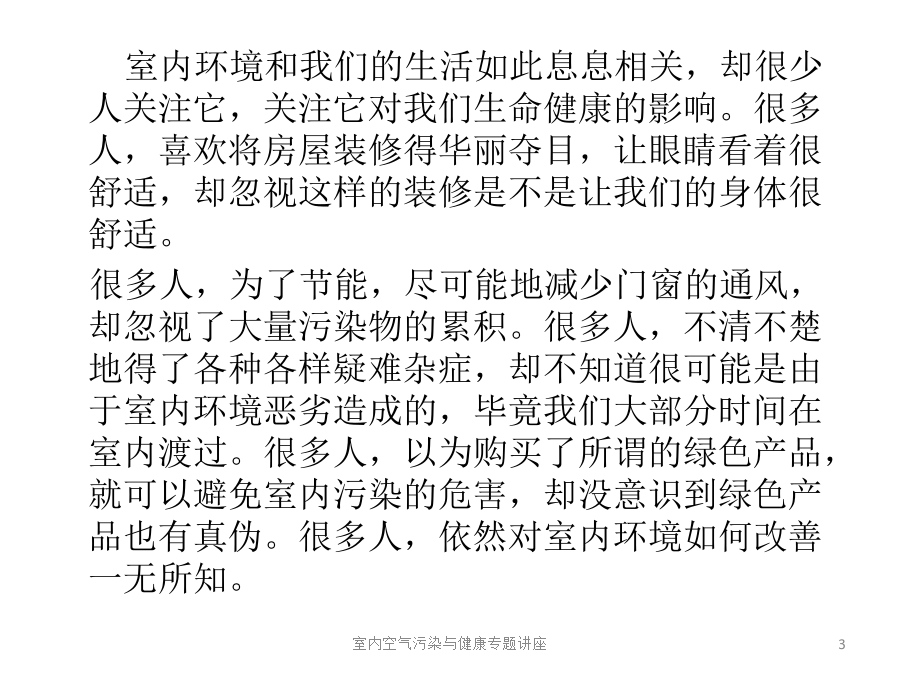 室内环境和我们的生活如此息息相关，却很少人关注它，关注它对我们生命健康的影响。很多人，喜欢将房屋装修得华丽夺目，让眼睛看着很舒适，却忽视这样的装修是不是让我们的身体很舒适。

很多人，为了节能，尽可能地减少门窗的通风，却忽视了大量污染物的累积。很多人，不清不楚地得了各种各样疑难杂症，却不知道很可能是由于室内环境恶劣造成的，毕竟我们大部分时间在室内渡过。很多人，以为购买了所谓的绿色产品，就可以避免室内污染的危害，却没意识到绿色产品也有真伪。很多人，依然对室内环境如何改善一无所知。

室内空气污染与健康专题讲座

3